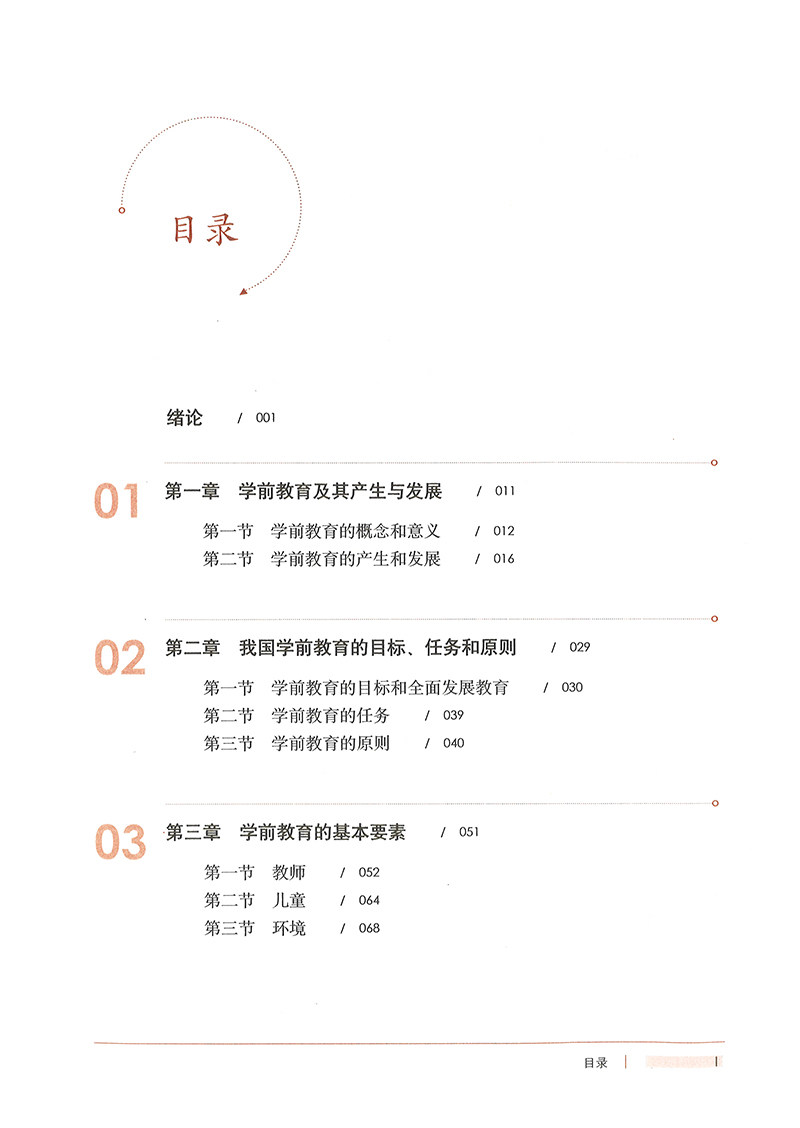 目录

绪论 / 001

01 第一章 学前教育及其产生与发展 / 011

第一节 学前教育的概念和意义 / 012
第二节 学前教育的产生和发展 / 016

02 第二章 我国学前教育的目标、任务和原则 / 029

第一节 学前教育的目标和全面发展教育 / 030
第二节 学前教育的任务 / 039
第三节 学前教育的原则 / 040

03 第三章 学前教育的基本要素 / 051

第一节 教师 / 052
第二节 儿童 / 064
第三节 环境 / 068

目录 | I